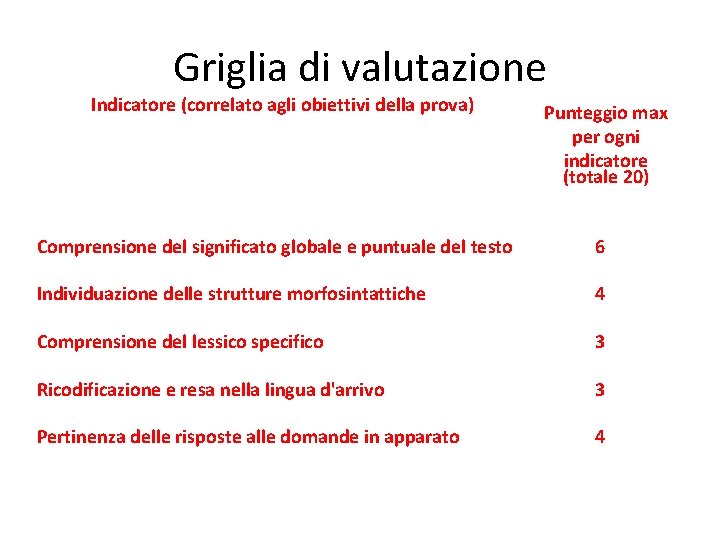 Griglia di valutazione

| Indicatore (correlato agli obiettivi della prova) | Punteggio max per ogni indicatore (totale 20) |
|---|---|
| Comprensione del significato globale e puntuale del testo | 6 |
| Individuazione delle strutture morfosintattiche | 4 |
| Comprensione del lessico specifico | 3 |
| Ricodificazione e resa nella lingua d'arrivo | 3 |
| Pertinenza delle risposte alle domande in apparato | 4 |